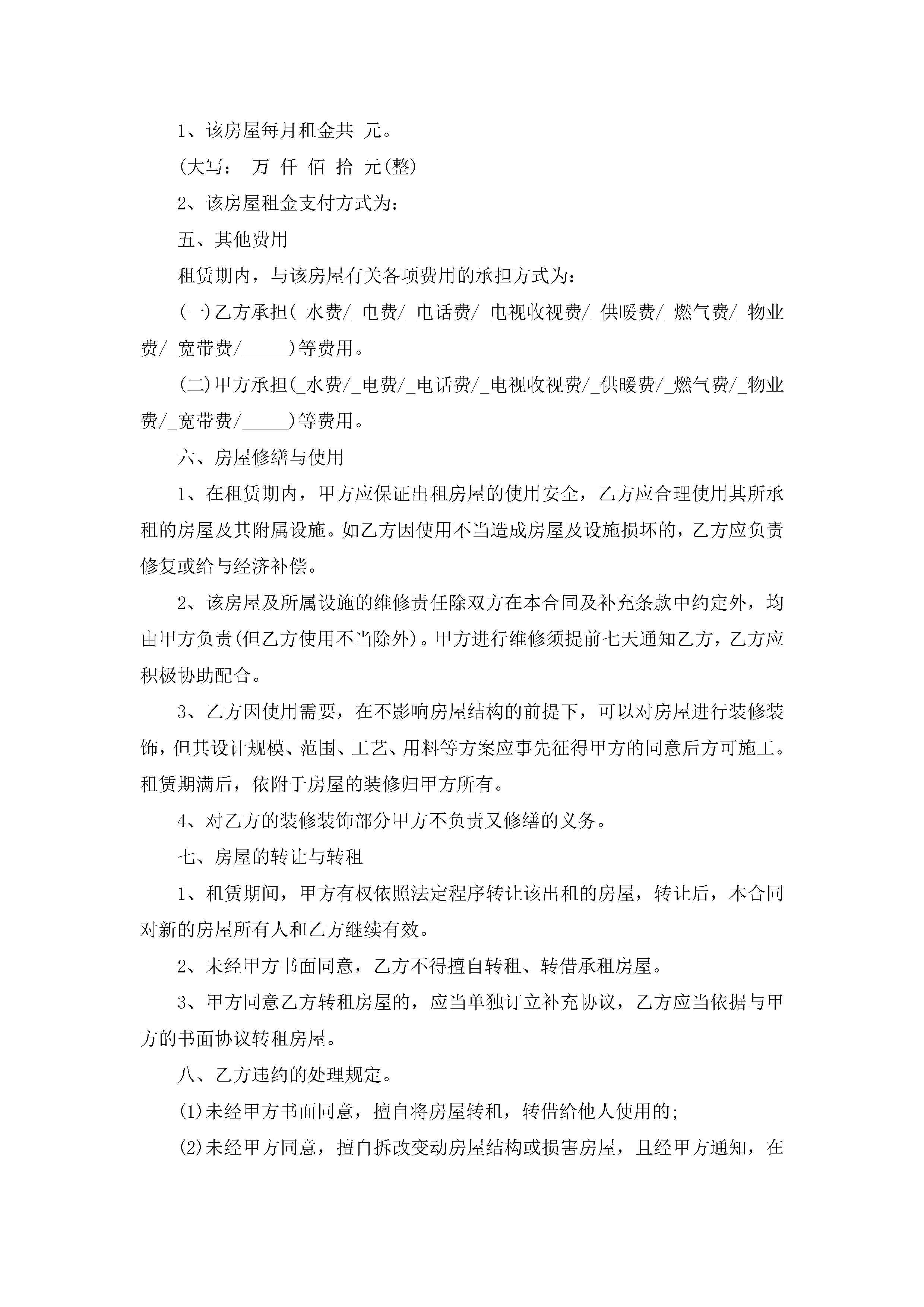 1、该房屋每月租金共 元。

(大写： 万 仟 佰 拾 元(整)

2、该房屋租金支付方式为：

五、其他费用

租赁期内，与该房屋有关各项费用的承担方式为：

(一)乙方承担(_水费/_电费/_电话费/_电视收视费/_供暖费/_燃气费/_物业费/_宽带费/_____)等费用。

(二)甲方承担(_水费/_电费/_电话费/_电视收视费/_供暖费/_燃气费/_物业费/_宽带费/_____)等费用。

六、房屋修缮与使用

1、在租赁期内，甲方应保证出租房屋的使用安全，乙方应合理使用其所承租的房屋及其附属设施。如乙方因使用不当造成房屋及设施损坏的，乙方应负责修复或给与经济补偿。

2、该房屋及所属设施的维修责任除双方在本合同及补充条款中约定外，均由甲方负责(但乙方使用不当除外)。甲方进行维修须提前七天通知乙方，乙方应积极协助配合。

3、乙方因使用需要，在不影响房屋结构的前提下，可以对房屋进行装修装饰，但其设计规模、范围、工艺、用料等方案应事先征得甲方的同意后方可施工。租赁期满后，依附于房屋的装修归甲方所有。

4、对乙方的装修装饰部分甲方不负责又修缮的义务。

七、房屋的转让与转租

1、租赁期间，甲方有权依照法定程序转让该出租的房屋，转让后，本合同对新的房屋所有人和乙方继续有效。

2、未经甲方书面同意，乙方不得擅自转租、转借承租房屋。

3、甲方同意乙方转租房屋的，应当单独订立补充协议，乙方应当依据与甲方的书面协议转租房屋。

八、乙方违约的处理规定。

(1)未经甲方书面同意，擅自将房屋转租，转借给他人使用的;

(2)未经甲方同意，擅自拆改变动房屋结构或损害房屋，且经甲方通知，在